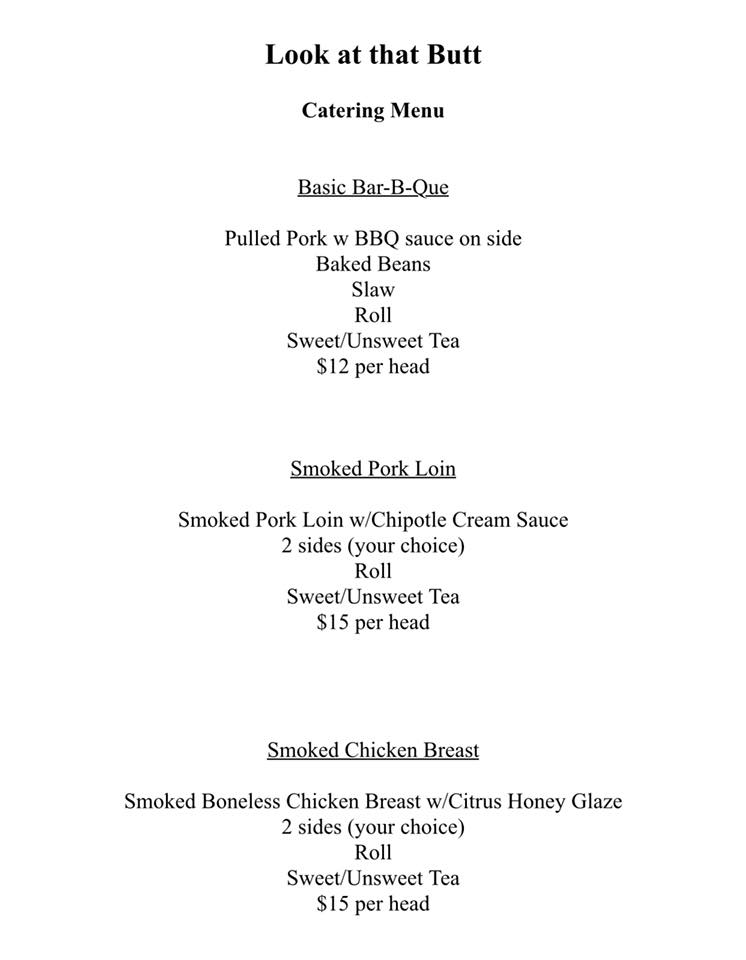 Look at that Butt

Catering Menu

Basic Bar-B-Que

Pulled Pork w BBQ sauce on side
Baked Beans
Slaw
Roll
Sweet/Unsweet Tea
\$12 per head

Smoked Pork Loin

Smoked Pork Loin w/Chipotle Cream Sauce
2 sides (your choice)
Roll
Sweet/Unsweet Tea
\$15 per head

Smoked Chicken Breast

Smoked Boneless Chicken Breast w/Citrus Honey Glaze
2 sides (your choice)
Roll
Sweet/Unsweet Tea
\$15 per head